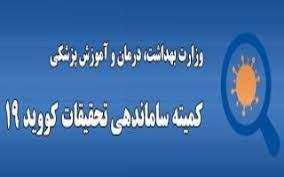 وزارت بهداشت، درمان و آموزش پزشکی

کمیته ساماندهی تحقیقات کووید ۱۹